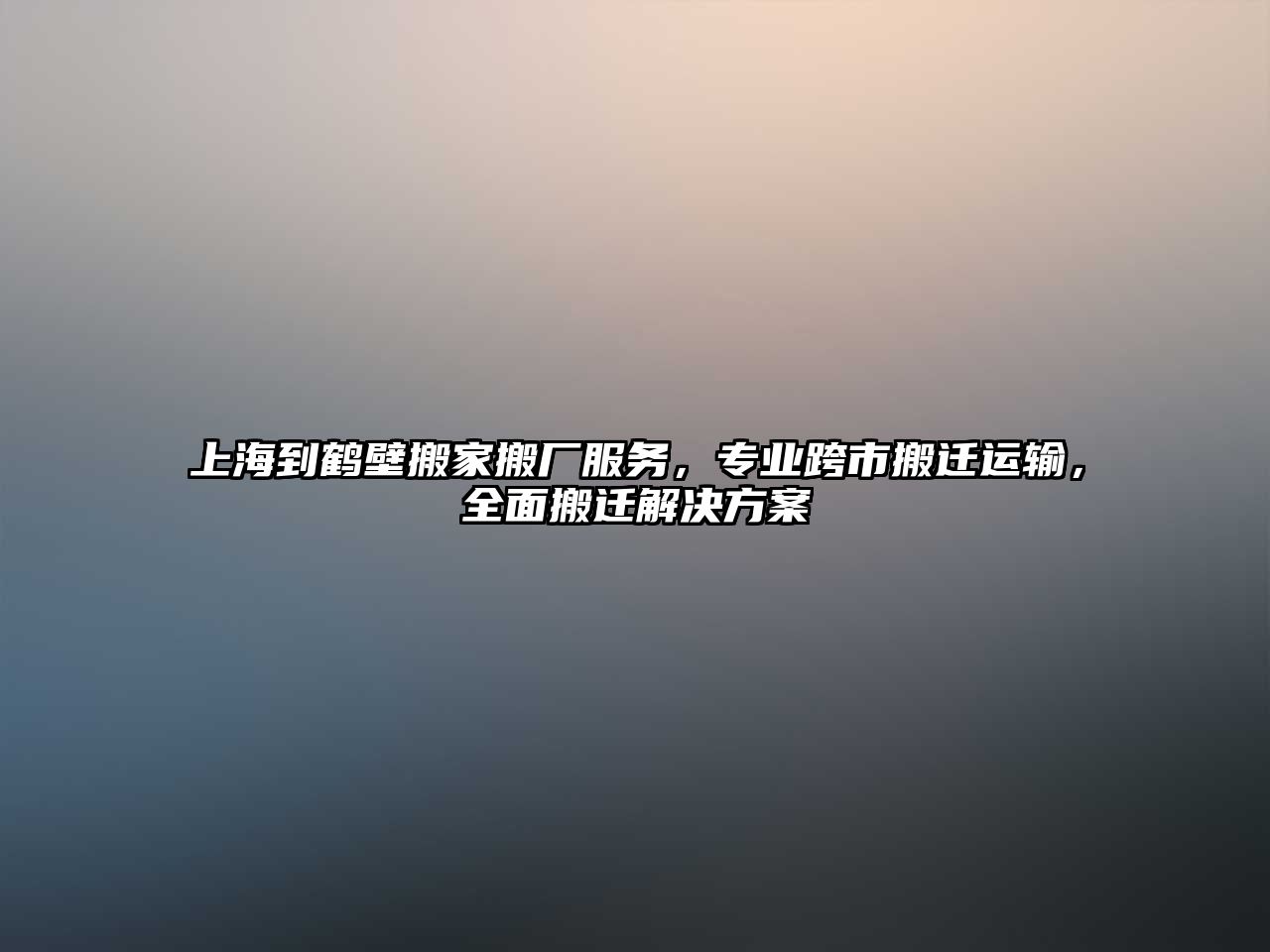 上海到鹤壁搬家搬厂服务，专业跨市搬迁运输，全面搬迁解决方案